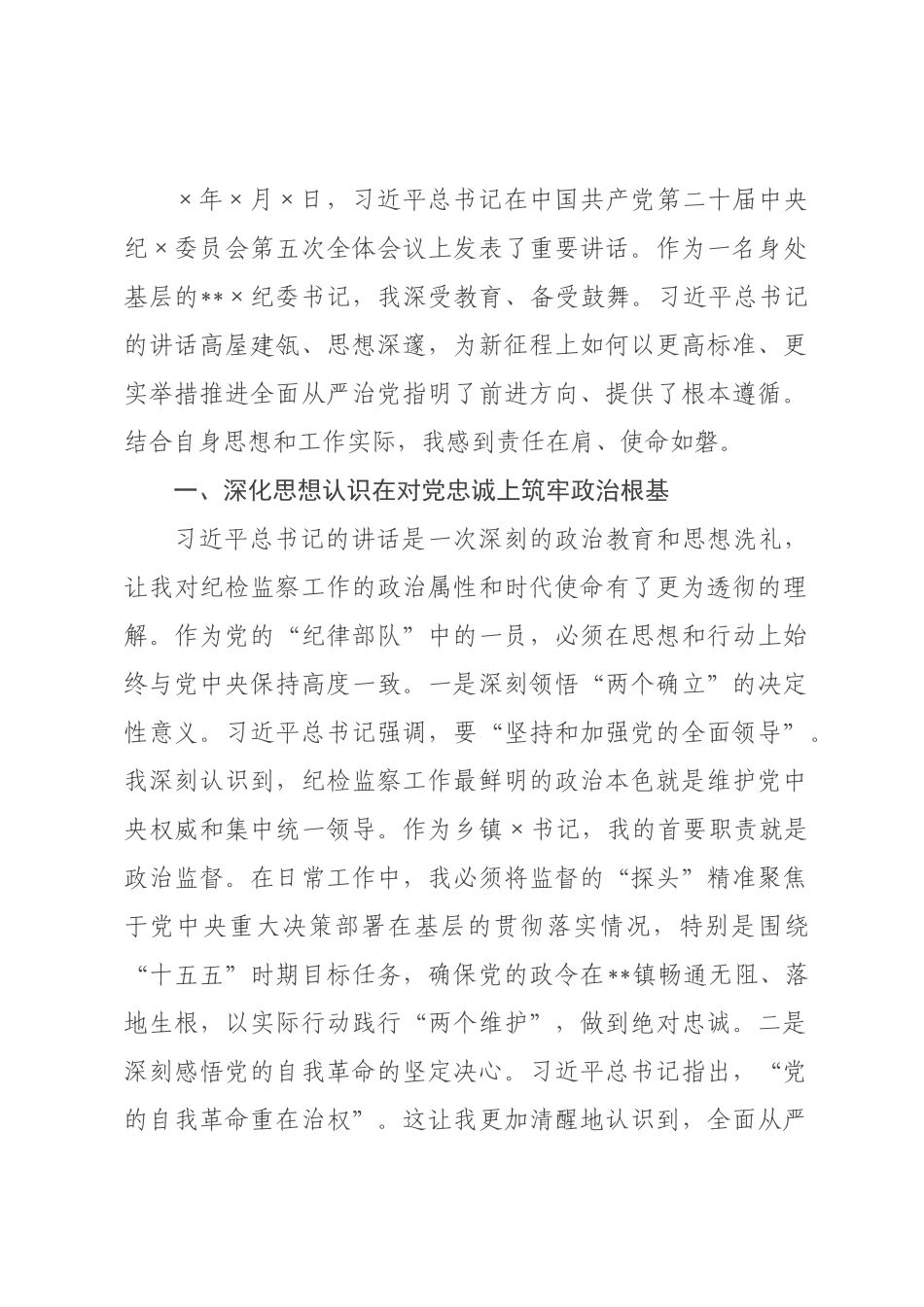 ×年×月×日，习近平总书记在中国共产党第二十届中央纪×委员会第五次全体会议上发表了重要讲话。作为一名身处基层的**×纪委书记，我深受教育、备受鼓舞。习近平总书记的讲话高屋建瓴、思想深邃，为新征程上如何以更高标准、更实举措推进全面从严治党指明了前进方向、提供了根本遵循。结合自身思想和工作实际，我感到责任在肩、使命如磐。

一、深化思想认识在对党忠诚上筑牢政治根基

习近平总书记的讲话是一次深刻的政治教育和思想洗礼，让我对纪检监察工作的政治属性和时代使命有了更为透彻的理解。作为党的“纪律部队”中的一员，必须在思想和行动上始终与党中央保持高度一致。一是深刻领悟“两个确立”的决定性意义。习近平总书记强调，要“坚持和加强党的全面领导”。我深刻认识到，纪检监察工作最鲜明的政治本色就是维护党中央权威和集中统一领导。作为乡镇×书记，我的首要职责就是政治监督。在日常工作中，我必须将监督的“探头”精准聚焦于党中央重大决策部署在基层的贯彻落实情况，特别是围绕“十五五”时期目标任务，确保党的政令在**镇畅通无阻、落地生根，以实际行动践行“两个维护”，做到绝对忠诚。二是深刻感悟党的自我革命的坚定决心。习近平总书记指出，“党的自我革命重在治权”。这让我更加清醒地认识到，全面从严